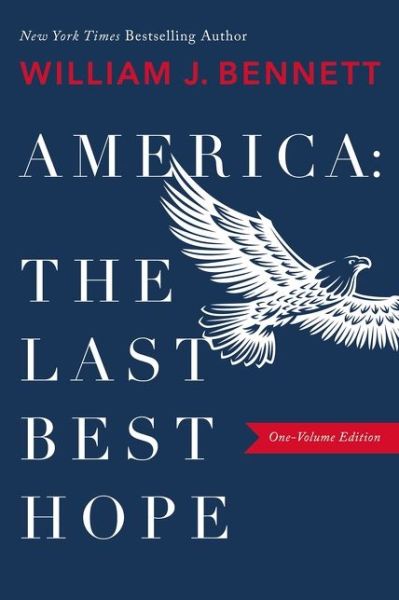 New York Times Bestselling Author
WILLIAM J. BENNETT

AMERICA:
THE
LAST
BEST
HOPE

One-Volume Edition